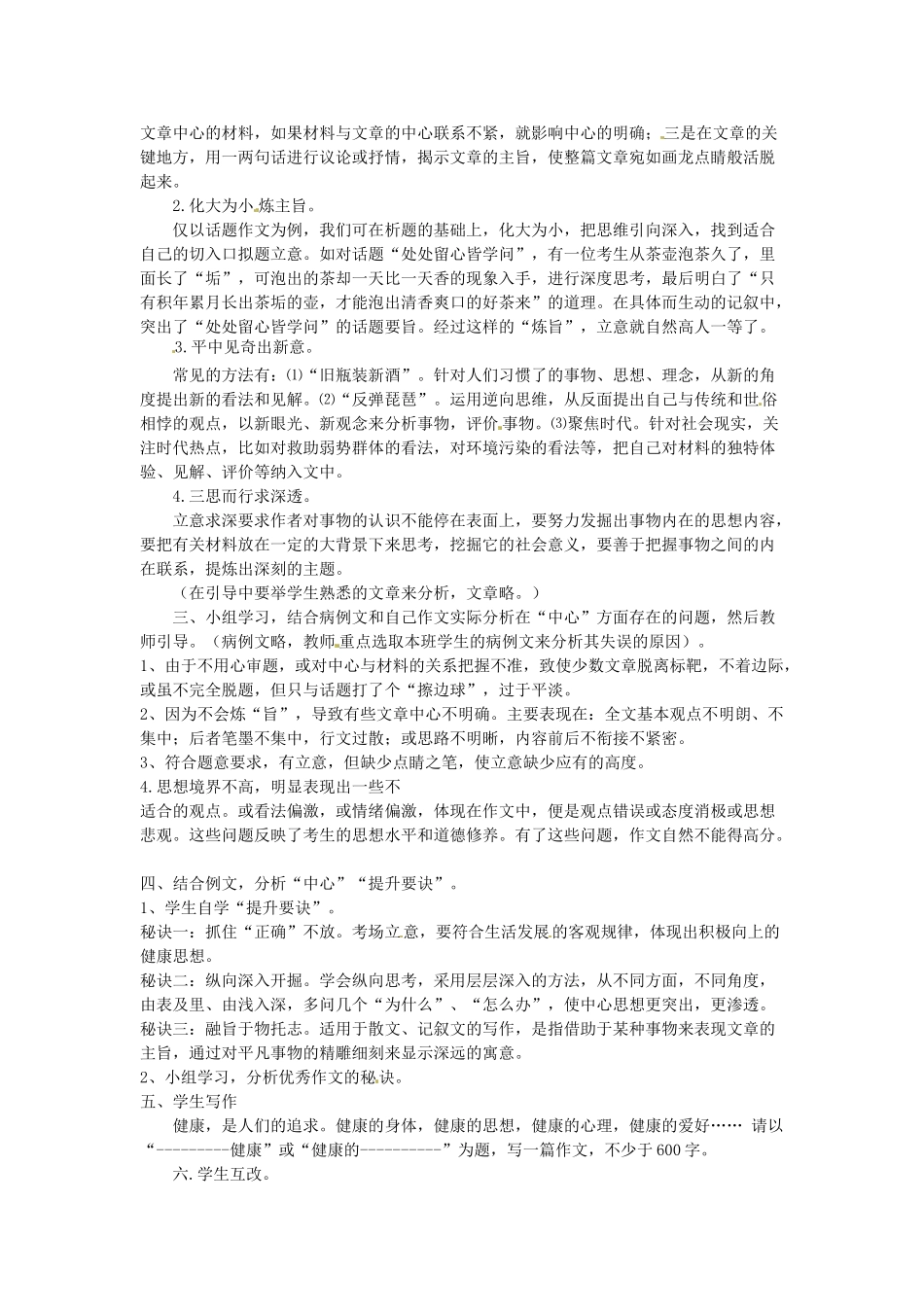 文章中心的材料，如果材料与文章的中心联系不紧，就影响中心的明确；三是在文章的关键地方，用一两句话进行议论或抒情，揭示文章的主旨，使整篇文章宛如画龙点睛般活脱起来。

2.化大为小炼主旨。

仅以话题作文为例，我们可在析题的基础上，化大为小，把思维引向深入，找到适合自己的切入口拟题立意。如对话题“处处留心皆学问”，有一位考生从茶壶泡茶久了，里面长了“垢”，可泡出的茶却一天比一天香的现象入手，进行深度思考，最后明白了“只有积年累月长出茶垢的壶，才能泡出清香爽口的好茶来”的道理。在具体而生动的记叙中，突出了“处处留心皆学问”的话题要旨。经过这样的“炼旨”，立意就自然高人一等了。

3.平中见奇出新意。

常见的方法有：⑴“旧瓶装新酒”。针对人们习惯了的事物、思想、理念，从新的角度提出新的看法和见解。⑵“反弹琵琶”。运用逆向思维，从反面提出自己与传统和世俗相悖的观点，以新眼光、新观念来分析事物，评价事物。⑶聚焦时代。针对社会现实，关注时代热点，比如对救助弱势群体的看法，对环境污染的看法等，把自己对材料的独特体验、见解、评价等纳入文中。

4.三思而行求深透。

立意求深要求作者对事物的认识不能停在表面上，要努力发掘出事物内在的思想内容，要把有关材料放在一定的大背景下来思考，挖掘它的社会意义，要善于把握事物之间的内在联系，提炼出深刻的主题。

（在引导中要举学生熟悉的文章来分析，文章略。）

三、小组学习，结合病例文和自己作文实际分析在“中心”方面存在的问题，然后教师引导。（病例文略，教师重点选取本班学生的病例文来分析其失误的原因）。

1、由于不用心审题，或对中心与材料的关系把握不准，致使少数文章脱离标靶，不着边际，或虽不完全脱题，但只与话题打了个“擦边球”，过于平淡。

2、因为不会炼“旨”，导致有些文章中心不明确。主要表现在：全文基本观点不明朗、不集中；后者笔墨不集中，行文过散；或思路不明晰，内容前后不衔接不紧密。

3、符合题意要求，有立意，但缺少点睛之笔，使立意缺少应有的高度。

4.思想境界不高，明显表现出一些不适合的观点。或看法偏激，或情绪偏激，体现在作文中，便是观点错误或态度消极或思想悲观。这些问题反映了考生的思想水平和道德修养。有了这些问题，作文自然不能得高分。

四、结合例文，分析“中心”“提升要诀”。

1、学生自学“提升要诀”。

秘诀一：抓住“正确”不放。考场立意，要符合生活发展的客观规律，体现出积极向上的健康思想。

秘诀二：纵向深入开掘。学会纵向思考，采用层层深入的方法，从不同方面，不同角度，由表及里、由浅入深，多问几个“为什么”、“怎么办”，使中心思想更突出，更渗透。

秘诀三：融旨于物托志。适用于散文、记叙文的写作，是指借助于某种事物来表现文章的主旨，通过对平凡事物的精雕细刻来显示深远的寓意。

2、小组学习，分析优秀作文的秘诀。

五、学生写作

健康，是人们的追求。健康的身体，健康的思想，健康的心理，健康的爱好…… 请以“---------健康”或“健康的----------”为题，写一篇作文，不少于600字。

六.学生互改。